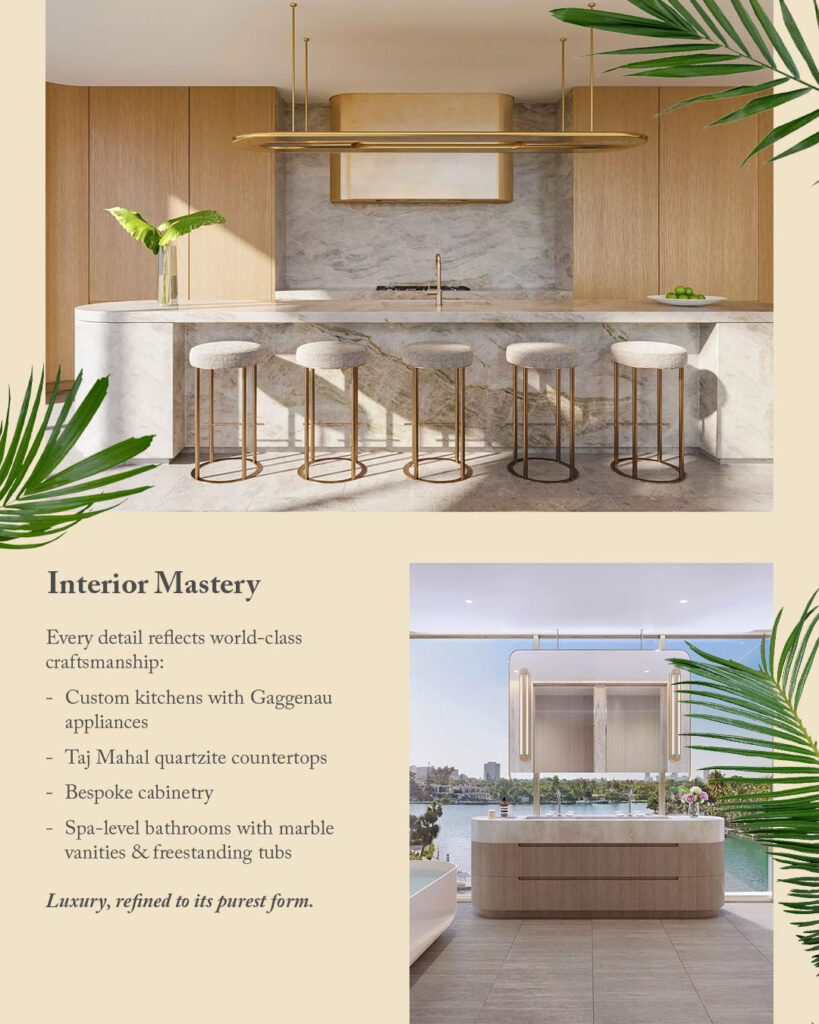 Interior Mastery

Every detail reflects world-class craftsmanship:

- Custom kitchens with Gaggenau appliances
- Taj Mahal quartzite countertops
- Bespoke cabinetry
- Spa-level bathrooms with marble vanities & freestanding tubs

Luxury, refined to its purest form.